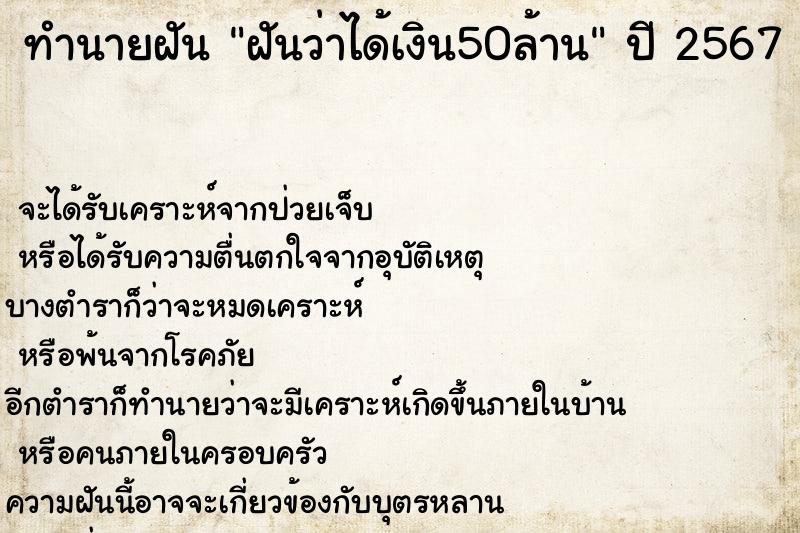 ทำนายฝัน "ฝันว่าได้เงิน50ล้าน" ปี 2567

จะได้รับเคราะห์จากป่วยเจ็บ
หรือได้รับความตื่นตกใจจากอุบัติเหตุ
บางตำราก็ว่าจะหมดเคราะห์
หรือพ้นจากโรคภัย
อีกตำราก็ทำนายว่าจะมีเคราะห์เกิดขึ้นภายในบ้าน
หรือคนภายในครอบครัว
ความฝันนี้อาจจะเกี่ยวข้องกับบุตรหลาน